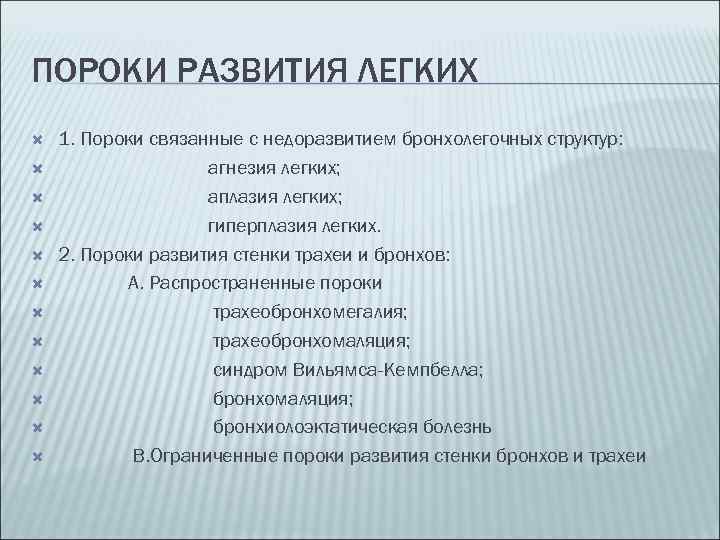 ПОРОКИ РАЗВИТИЯ ЛЕГКИХ

1. Пороки связанные с недоразвитием бронхолегочных структур:
агнезия легких;
аплазия легких;
гиперплазия легких.
2. Пороки развития стенки трахеи и бронхов:
А. Распространенные пороки
трахеобронхомегалия;
трахеобронхомаляция;
синдром Вильямса-Кемпбелла;
бронхомаляция;
бронхиолоэктатическая болезнь
В.Ограниченные пороки развития стенки бронхов и трахеи